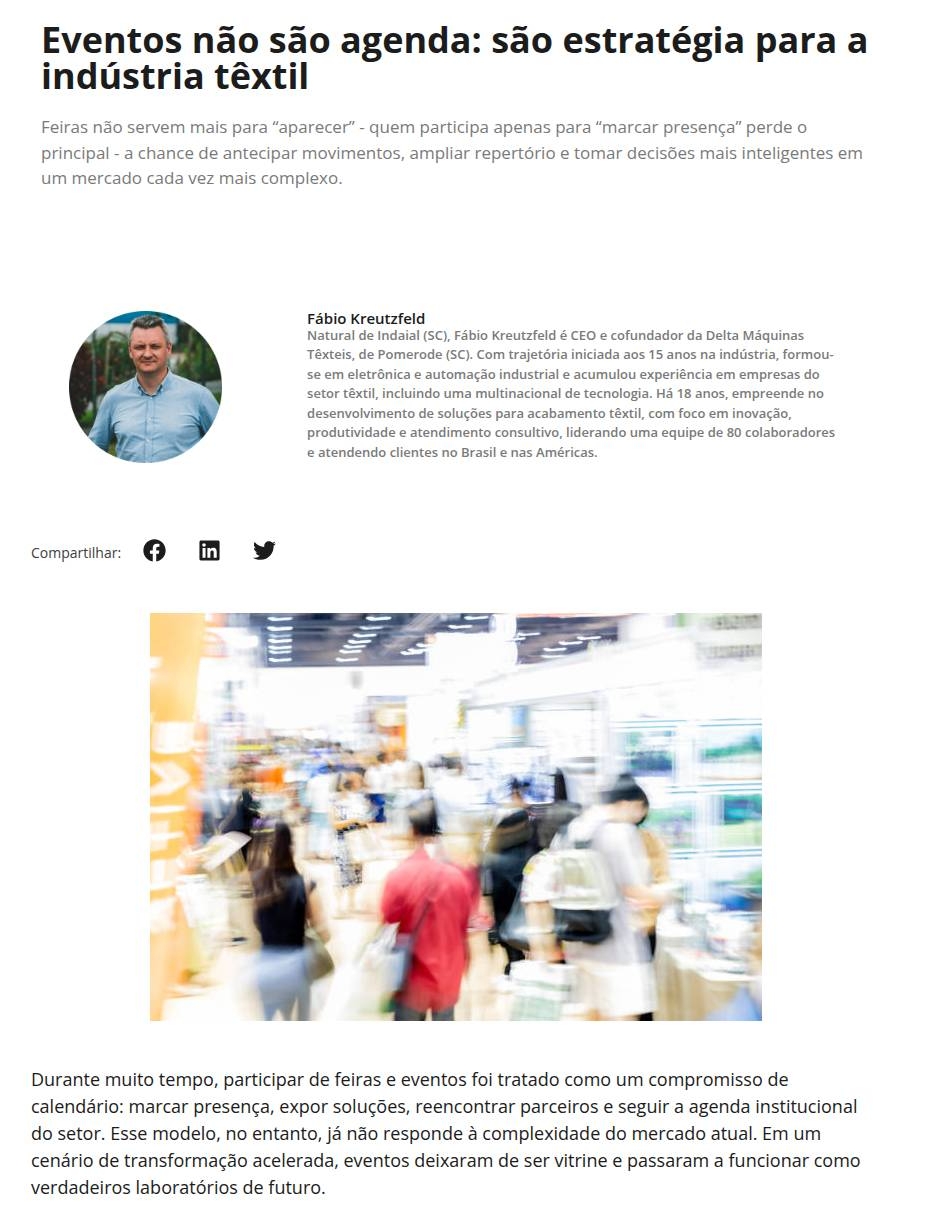 Eventos não são agenda: são estratégia para a indústria têxtil

Feiras não servem mais para "aparecer" - quem participa apenas para "marcar presença" perde o principal - a chance de antecipar movimentos, ampliar repertório e tomar decisões mais inteligentes em um mercado cada vez mais complexo.

Fábio Kreutzfeld

Natural de Indaial (SC), Fábio Kreutzfeld é CEO e cofundador da Delta Máquinas Têxteis, de Pomerode (SC). Com trajetória iniciada aos 15 anos na indústria, formou-se em eletrônica e automação industrial e acumulou experiência em empresas do setor têxtil, incluindo uma multinacional de tecnologia. Há 18 anos, empreende no desenvolvimento de soluções para acabamento têxtil, com foco em inovação, produtividade e atendimento consultivo, liderando uma equipe de 80 colaboradores e atendendo clientes no Brasil e nas Américas.

Compartilhar:

Durante muito tempo, participar de feiras e eventos foi tratado como um compromisso de calendário: marcar presença, expor soluções, reencontrar parceiros e seguir a agenda institucional do setor. Esse modelo, no entanto, já não responde à complexidade do mercado atual. Em um cenário de transformação acelerada, eventos deixaram de ser vitrine e passaram a funcionar como verdadeiros laboratórios de futuro.